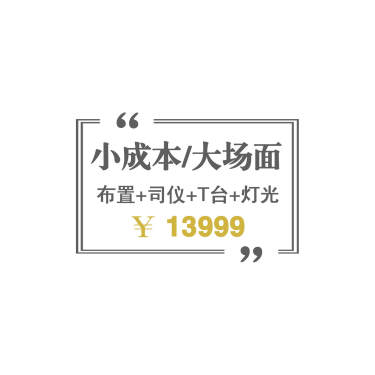 “
小成本/大场面
布置+司仪+T台+灯光
￥ 13999
”